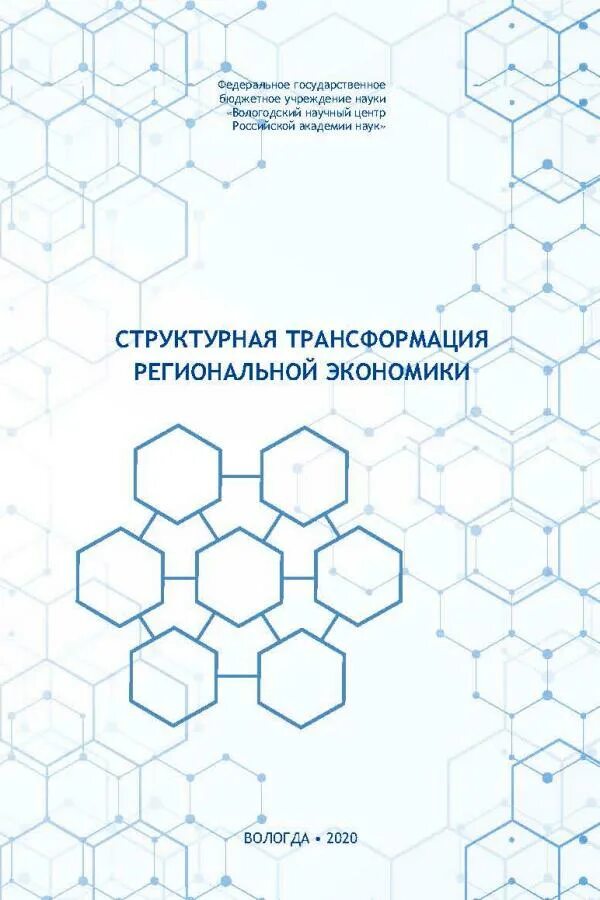 Федеральное государственное бюджетное учреждение науки «Вологодский научный центр Российской академии наук»

СТРУКТУРНАЯ ТРАНСФОРМАЦИЯ РЕГИОНАЛЬНОЙ ЭКОНОМИКИ

ВОЛОГДА • 2020